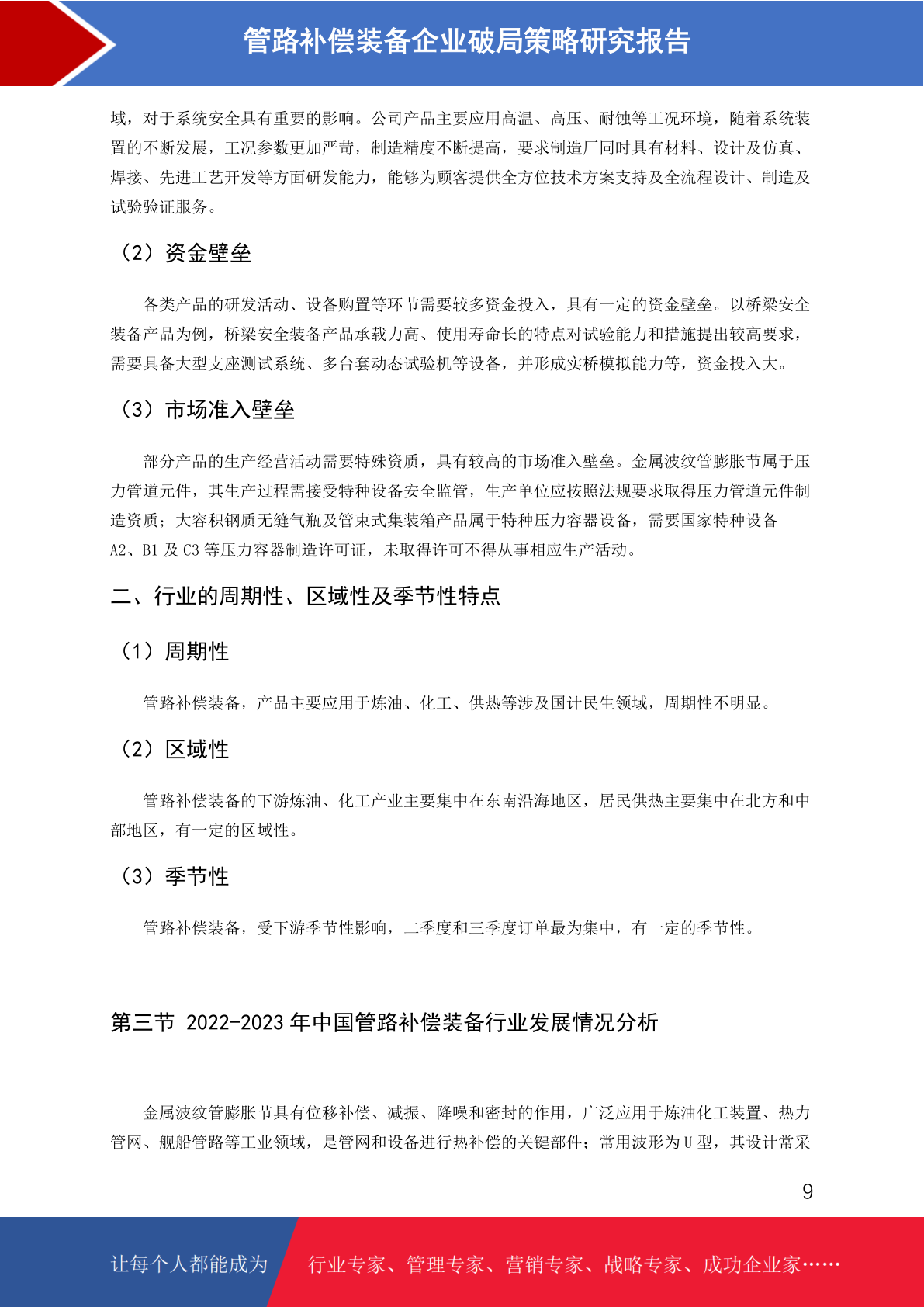 管路补偿装备企业破局策略研究报告

域，对于系统安全具有重要的影响。公司产品主要应用高温、高压、耐蚀等工况环境，随着系统装置的不断发展，工况参数更加严苛，制造精度不断提高，要求制造厂同时具有材料、设计及仿真、焊接、先进工艺开发等方面研发能力，能够为顾客提供全方位技术方案支持及全流程设计、制造及试验验证服务。

（2）资金壁垒

各类产品的研发活动、设备购置等环节需要较多资金投入，具有一定的资金壁垒。以桥梁安全装备产品为例，桥梁安全装备产品承载力高、使用寿命长的特点对试验能力和措施提出较高要求，需要具备大型支座测试系统、多台套动态试验机等设备，并形成实桥模拟能力等，资金投入大。

（3）市场准入壁垒

部分产品的生产经营活动需要特殊资质，具有较高的市场准入壁垒。金属波纹管膨胀节属于压力管道元件，其生产过程需接受特种设备安全监管，生产单位应按照法规要求取得压力管道元件制造资质；大容积钢质无缝气瓶及管束式集装箱产品属于特种压力容器设备，需要国家特种设备A2、B1 及 C3 等压力容器制造许可证，未取得许可不得从事相应生产活动。

二、行业的周期性、区域性及季节性特点

（1）周期性

管路补偿装备，产品主要应用于炼油、化工、供热等涉及国计民生领域，周期性不明显。

（2）区域性

管路补偿装备的下游炼油、化工产业主要集中在东南沿海地区，居民供热主要集中在北方和中部地区，有一定的区域性。

（3）季节性

管路补偿装备，受下游季节性影响，二季度和三季度订单最为集中，有一定的季节性。

第三节 2022-2023 年中国管路补偿装备行业发展情况分析

金属波纹管膨胀节具有位移补偿、减振、降噪和密封的作用，广泛应用于炼油化工装置、热力管网、舰船管路等工业领域，是管网和设备进行热补偿的关键部件；常用波形为 U 型，其设计常采

9

让每个人都能成为 行业专家、管理专家、营销专家、战略专家、成功企业家……